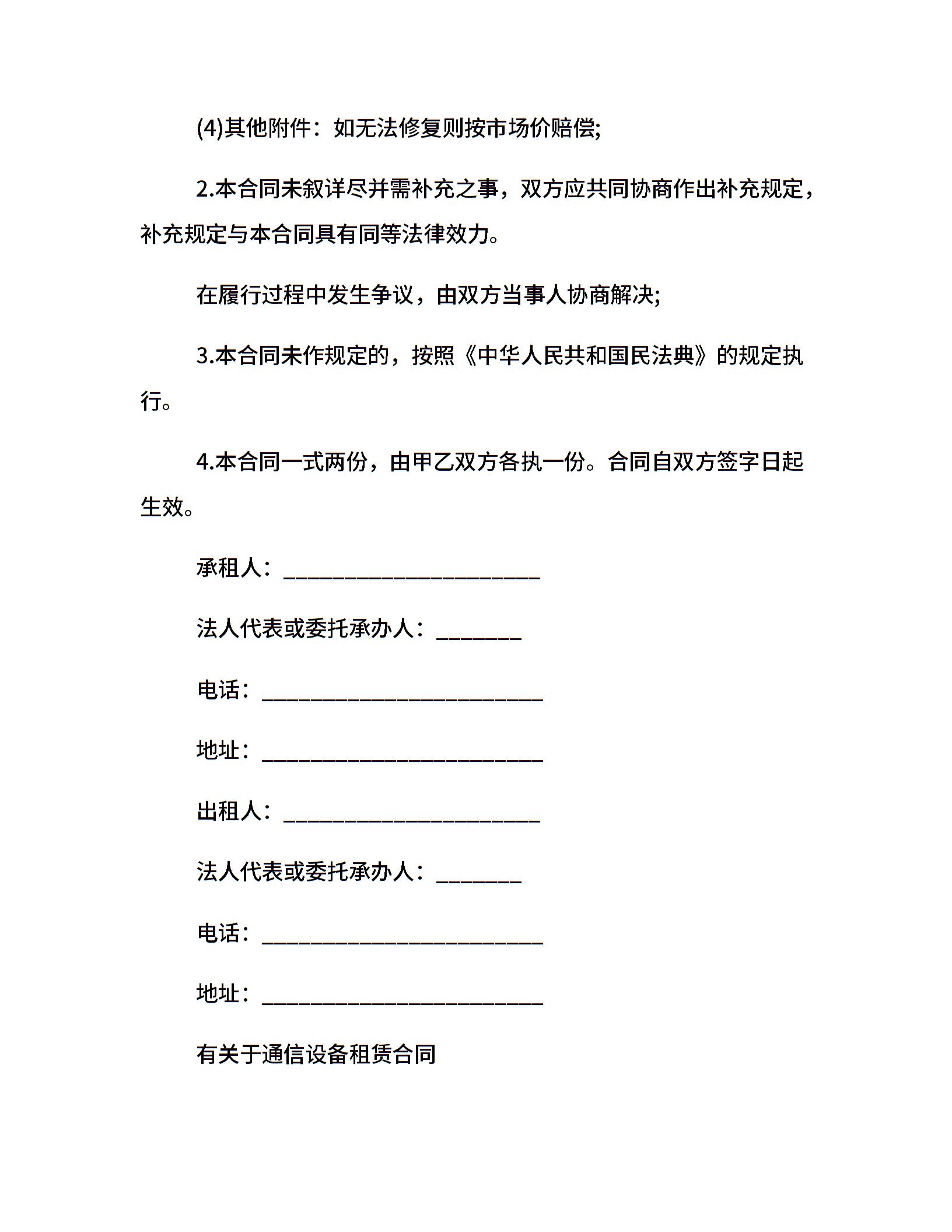 (4)其他附件：如无法修复则按市场价赔偿;

2.本合同未叙详尽并需补充之事，双方应共同协商作出补充规定，补充规定与本合同具有同等法律效力。

在履行过程中发生争议，由双方当事人协商解决;

3.本合同未作规定的，按照《中华人民共和国民法典》的规定执行。

4.本合同一式两份，由甲乙双方各执一份。合同自双方签字日起生效。

承租人：________________________

法人代表或委托承办人：________

电话：__________________________

地址：__________________________

出租人：________________________

法人代表或委托承办人：________

电话：__________________________

地址：__________________________

有关于通信设备租赁合同